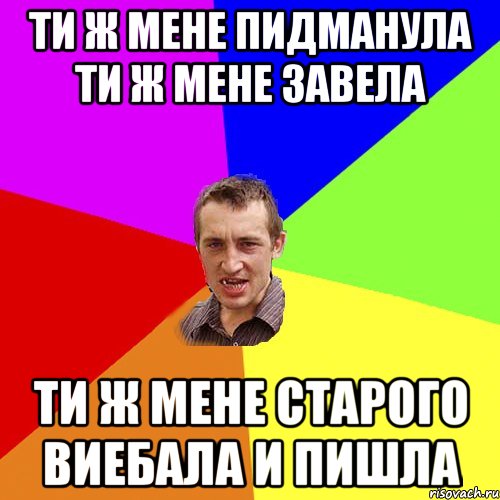 ТИ Ж МЕНЕ ПИДМАНУЛА ТИ Ж МЕНЕ ЗАВЕЛА

ТИ Ж МЕНЕ СТАРОГО ВИЕБАЛА И ПИШЛА

risovach.ru